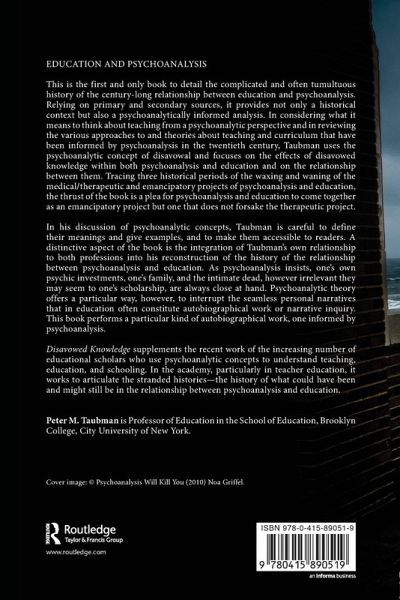 EDUCATION AND PSYCHOANALYSIS

This is the first and only book to detail the complicated and often tumultuous history of the century-long relationship between education and psychoanalysis. Relying on primary and secondary sources, it provides not only a historical context but also a psychoanalytically informed analysis. In considering what it means to think about teaching from a psychoanalytic perspective and in reviewing the various approaches to and theories about teaching and curriculum that have been informed by psychoanalysis in the twentieth century, Taubman uses the psychoanalytic concept of disavowal and focuses on the effects of disavowed knowledge within both psychoanalysis and education and on the relationship between them. Tracing three historical periods of the waxing and waning of the medical/therapeutic and emancipatory projects of psychoanalysis and education, the thrust of the book is a plea for psychoanalysis and education to come together as an emancipatory project but one that does not forsake the therapeutic project.

In his discussion of psychoanalytic concepts, Taubman is careful to define their meanings and give examples, and to make them accessible to readers. A distinctive aspect of the book is the integration of Taubman's own relationship to both professions into his reconstruction of the history of the relationship between psychoanalysis and education. As psychoanalysis insists, one's own psychic investments, one's family, and the intimate dead, however irrelevant they may seem to one's scholarship, are always close at hand. Psychoanalytic theory offers a particular way, however, to interrupt the seamless personal narratives that in education often constitute autobiographical work or narrative inquiry. This book performs a particular kind of autobiographical work, one informed by psychoanalysis.

Disavowed Knowledge supplements the recent work of the increasing number of educational scholars who use psychoanalytic concepts to understand teaching, education, and schooling. In the academy, particularly in teacher education, it works to articulate the stranded histories—the history of what could have been and might still be in the relationship between psychoanalysis and education.

Peter M. Taubman is Professor of Education in the School of Education, Brooklyn College, City University of New York.

Cover image: © Psychoanalysis Will Kill You (2010) Noa Griffel.

Routledge
Taylor & Francis Group
www.routledge.com

ISBN 978-0-415-89051-9

9 780415 890519

an informa business